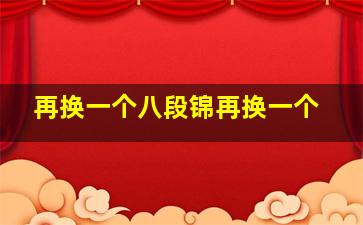 再换一个八段锦再换一个